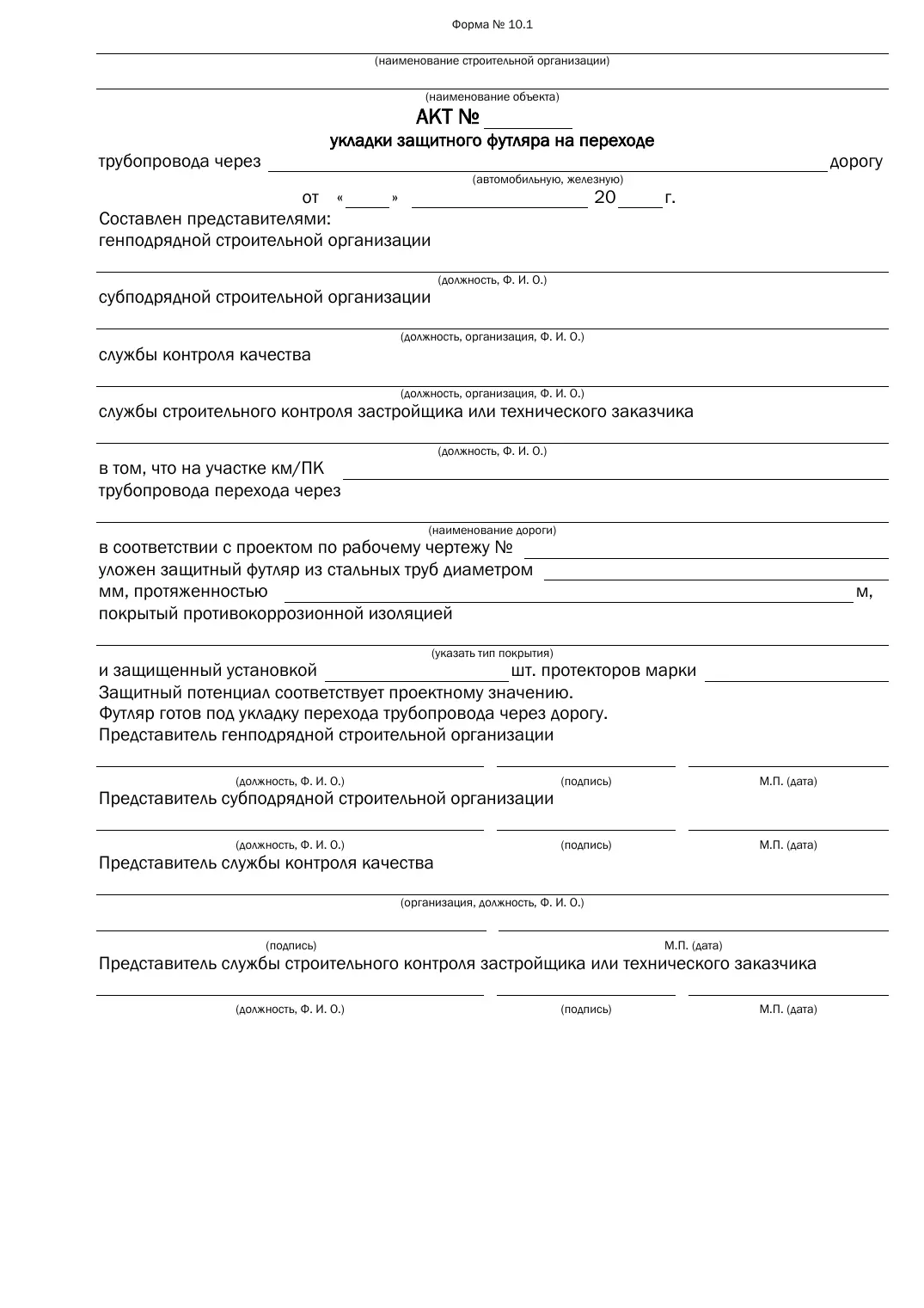 Форма № 10.1

____
(наименование строительной организации)

____
(наименование объекта)

АКТ № ____

укладки защитного футляра на переходе

трубопровода через ____ дорогу
(автомобильную, железную)

от «____» ____ 20____ г.

Составлен представителями:
генподрядной строительной организации

____
(должность, Ф. И. О.)

субподрядной строительной организации

____
(должность, организация, Ф. И. О.)

службы контроля качества

____
(должность, организация, Ф. И. О.)

службы строительного контроля застройщика или технического заказчика

____
(должность, Ф. И. О.)

в том, что на участке км/ПК ____
трубопровода перехода через

____
(наименование дороги)

в соответствии с проектом по рабочему чертежу № ____
уложен защитный футляр из стальных труб диаметром ____
мм, протяженностью ____ м,
покрытый противокоррозионной изоляцией

____
(указать тип покрытия)

и защищенный установкой ____ шт. протекторов марки ____
Защитный потенциал соответствует проектному значению.
Футляр готов под укладку перехода трубопровода через дорогу.
Представитель генподрядной строительной организации

____ ____ ____
(должность, Ф. И. О.) (подпись) М.П. (дата)

Представитель субподрядной строительной организации

____ ____ ____
(должность, Ф. И. О.) (подпись) М.П. (дата)

Представитель службы контроля качества

____
(организация, должность, Ф. И. О.)

____ ____
(подпись) М.П. (дата)

Представитель службы строительного контроля застройщика или технического заказчика

____ ____ ____
(должность, Ф. И. О.) (подпись) М.П. (дата)